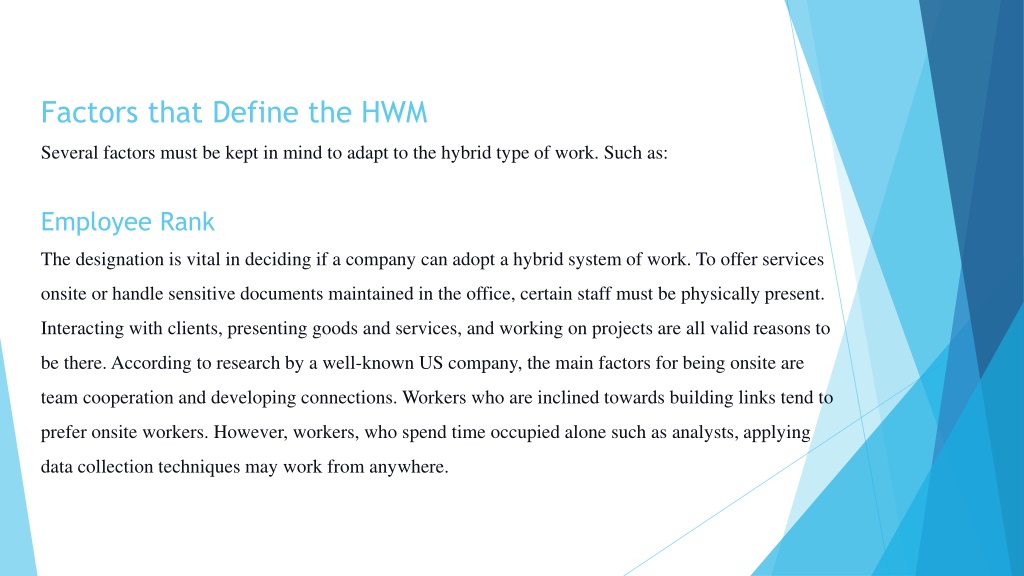 Factors that Define the HWM

Several factors must be kept in mind to adapt to the hybrid type of work. Such as:

Employee Rank

The designation is vital in deciding if a company can adopt a hybrid system of work. To offer services onsite or handle sensitive documents maintained in the office, certain staff must be physically present. Interacting with clients, presenting goods and services, and working on projects are all valid reasons to be there. According to research by a well-known US company, the main factors for being onsite are team cooperation and developing connections. Workers who are inclined towards building links tend to prefer onsite workers. However, workers, who spend time occupied alone such as analysts, applying data collection techniques may work from anywhere.